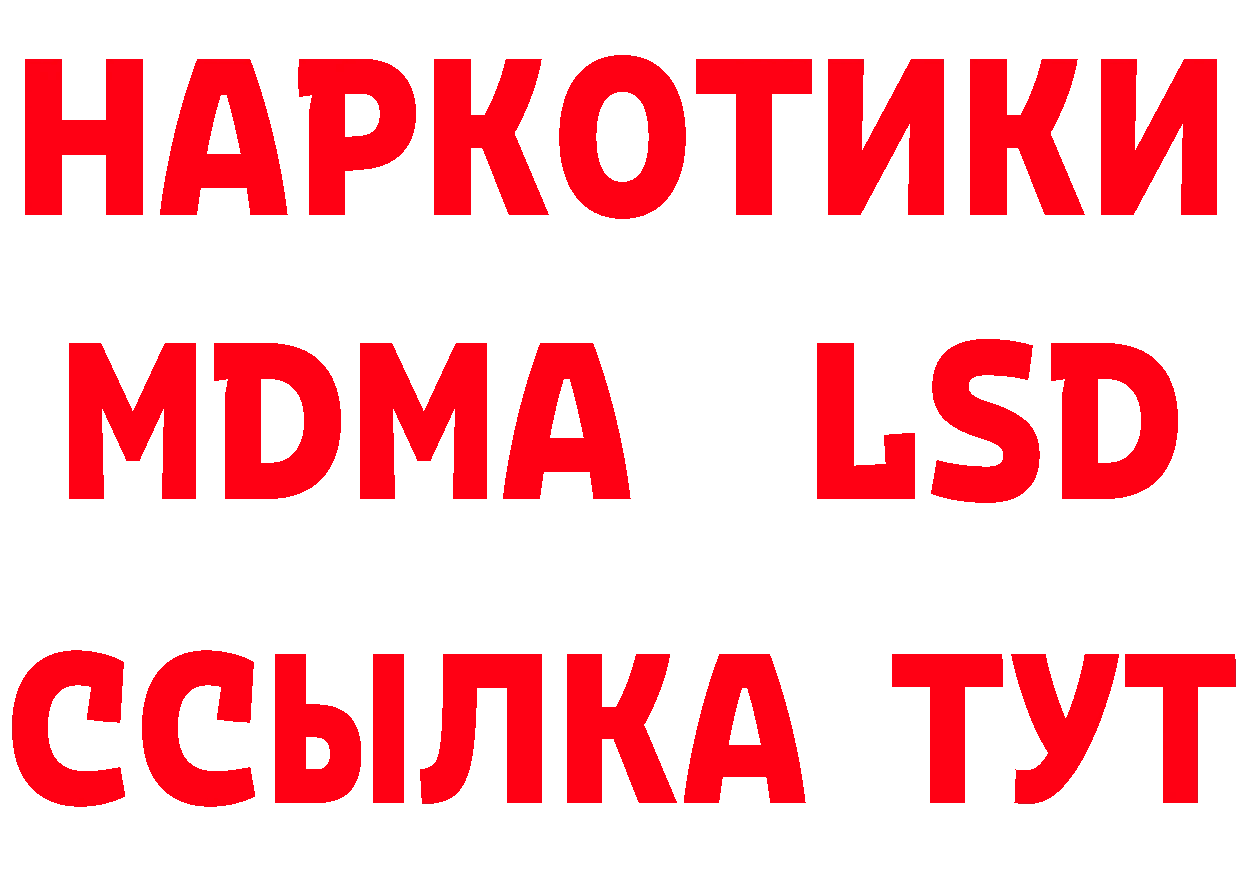 НАРКОТИКИ
MDMA LSD
ССЫЛКА ТУТ